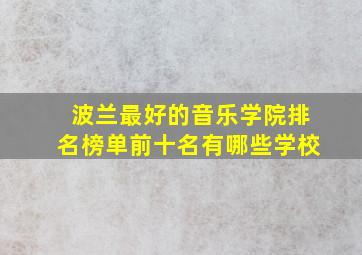 波兰最好的音乐学院排名榜单前十名有哪些学校